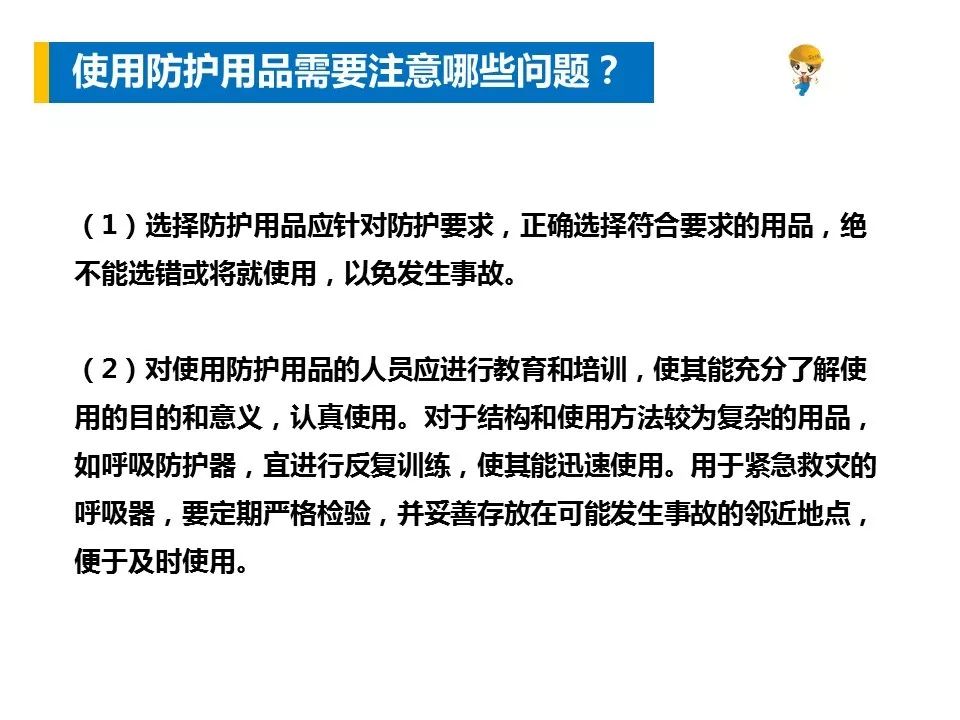 使用防护用品需要注意哪些问题？

（1）选择防护用品应针对防护要求，正确选择符合要求的用品，绝不能选错或将就使用，以免发生事故。

（2）对使用防护用品的人员应进行教育和培训，使其能充分了解使用的目的和意义，认真使用。对于结构和使用方法较为复杂的用品，如呼吸防护器，宜进行反复训练，使其能迅速使用。用于紧急救灾的呼吸器，要定期严格检验，并妥善存放在可能发生事故的邻近地点，便于及时使用。